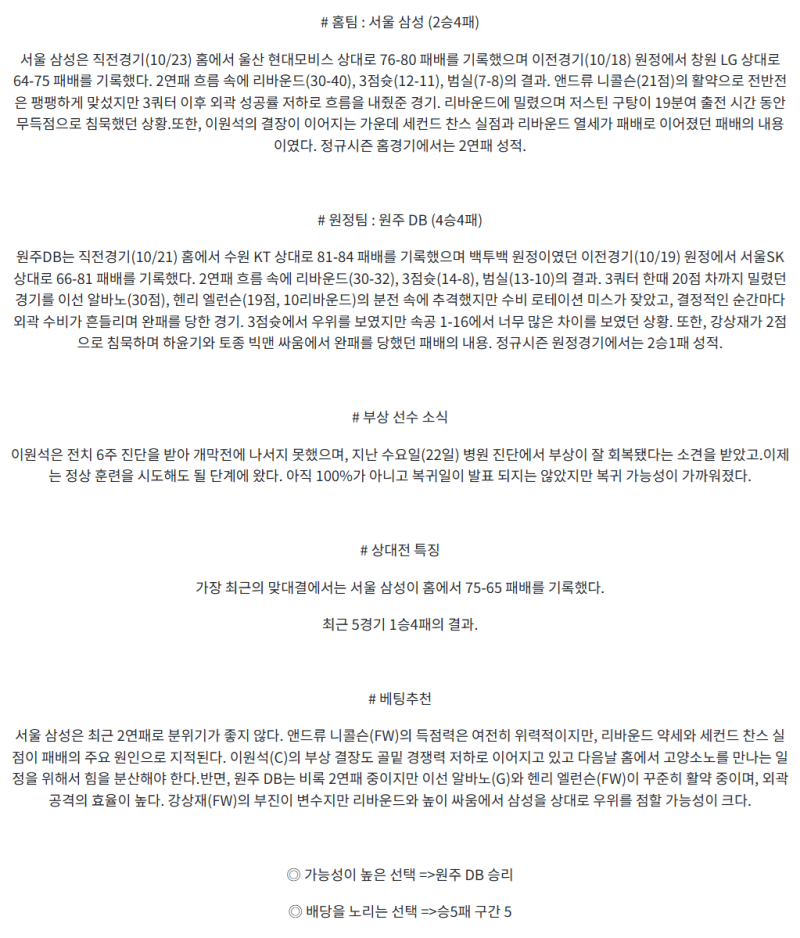 # 홈팀 : 서울 삼성 (2승4패)

서울 삼성은 직전경기(10/23) 홈에서 울산 현대모비스 상대로 76-80 패배를 기록했으며 이전경기(10/18) 원정에서 창원 LG 상대로 64-75 패배를 기록했다. 2연패 흐름 속에 리바운드(30-40), 3점슛(12-11), 범실(7-8)의 결과. 앤드류 니콜슨(21점)의 활약으로 전반전은 팽팽하게 맞섰지만 3쿼터 이후 외곽 성공률 저하로 흐름을 내줬준 경기. 리바운드에 밀렸으며 저스틴 구탕이 19분여 출전 시간 동안 무득점으로 침묵했던 상황.또한, 이원석의 결장이 이어지는 가운데 세컨드 찬스 실점과 리바운드 열세가 패배로 이어졌던 패배의 내용이였다. 정규시즌 홈경기에서는 2연패 성적.

# 원정팀 : 원주 DB (4승4패)

원주DB는 직전경기(10/21) 홈에서 수원 KT 상대로 81-84 패배를 기록했으며 백투백 원정이였던 이전경기(10/19) 원정에서 서울SK 상대로 66-81 패배를 기록했다. 2연패 흐름 속에 리바운드(30-32), 3점슛(14-8), 범실(13-10)의 결과. 3쿼터 한때 20점 차까지 밀렸던 경기를 이선 알바노(30점), 헨리 엘런슨(19점, 10리바운드)의 분전 속에 추격했지만 수비 로테이션 미스가 잦았고, 결정적인 순간마다 외곽 수비가 흔들리며 완패를 당한 경기. 3점슛에서 우위를 보였지만 속공 1-16에서 너무 많은 차이를 보였던 상황. 또한, 강상재가 2점으로 침묵하며 하윤기와 토종 빅맨 싸움에서 완패를 당했던 패배의 내용. 정규시즌 원정경기에서는 2승1패 성적.

# 부상 선수 소식

이원석은 전치 6주 진단을 받아 개막전에 나서지 못했으며, 지난 수요일(22일) 병원 진단에서 부상이 잘 회복됐다는 소견을 받았고.이제는 정상 훈련을 시도해도 될 단계에 왔다. 아직 100%가 아니고 복귀일이 발표 되지는 않았지만 복귀 가능성이 가까워졌다.

# 상대전 특징

가장 최근의 맞대결에서는 서울 삼성이 홈에서 75-65 패배를 기록했다.

최근 5경기 1승4패의 결과.

# 베팅추천

서울 삼성은 최근 2연패로 분위기가 좋지 않다. 앤드류 니콜슨(FW)의 득점력은 여전히 위력적이지만, 리바운드 약세와 세컨드 찬스 실점이 패배의 주요 원인으로 지적된다. 이원석(C)의 부상 결장도 골밑 경쟁력 저하로 이어지고 있고 다음날 홈에서 고양소노를 만나는 일정을 위해서 힘을 분산해야 한다.반면, 원주 DB는 비록 2연패 중이지만 이선 알바노(G)와 헨리 엘런슨(FW)이 꾸준히 활약 중이며, 외곽 공격의 효율이 높다. 강상재(FW)의 부진이 변수지만 리바운드와 높이 싸움에서 삼성을 상대로 우위를 점할 가능성이 크다.

◎ 가능성이 높은 선택 =>원주 DB 승리

◎ 배당을 노리는 선택 =>승5패 구간 5